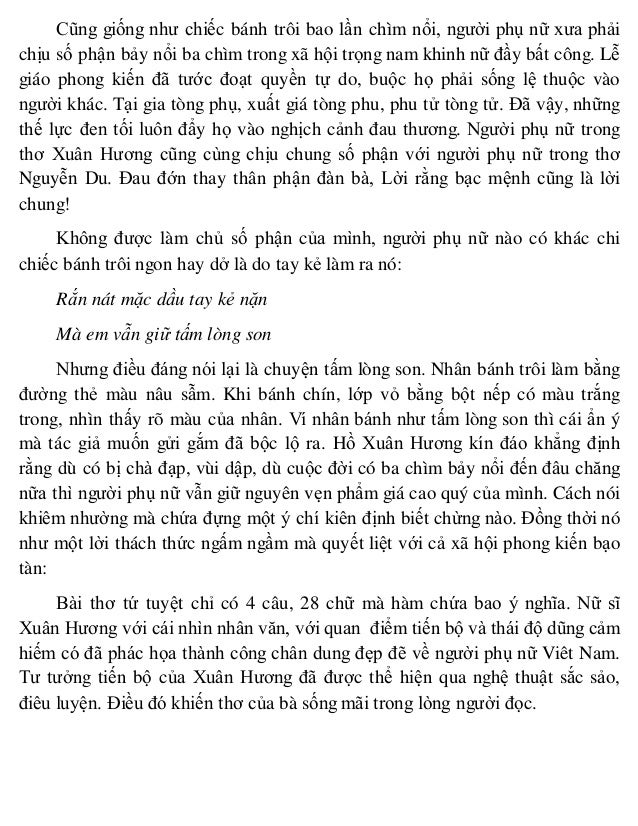 Cũng giống như chiếc bánh trôi bao lần chìm nổi, người phụ nữ xưa phải chịu số phận bảy nổi ba chìm trong xã hội trọng nam khinh nữ đầy bất công. Lễ giáo phong kiến đã tước đoạt quyền tự do, buộc họ phải sống lệ thuộc vào người khác. Tại gia tòng phụ, xuất giá tòng phu, phu tử tòng tử. Đã vậy, những thế lực đen tối luôn đẩy họ vào nghịch cảnh đau thương. Người phụ nữ trong thơ Xuân Hương cũng cùng chịu chung số phận với người phụ nữ trong thơ Nguyễn Du. Đau đớn thay thân phận đàn bà, Lời rằng bạc mệnh cũng là lời chung!

Không được làm chủ số phận của mình, người phụ nữ nào có khác chi chiếc bánh trôi ngon hay dở là do tay kẻ làm ra nó:

Rắn nát mặc dầu tay kẻ nặn

Mà em vẫn giữ tấm lòng son

Nhưng điều đáng nói lại là chuyện tấm lòng son. Nhân bánh trôi làm bằng đường thẻ màu nâu sẫm. Khi bánh chín, lớp vỏ bằng bột nếp có màu trắng trong, nhìn thấy rõ màu của nhân. Ví nhân bánh như tấm lòng son thì cái ẩn ý mà tác giả muốn gửi gắm đã bộc lộ ra. Hồ Xuân Hương kín đáo khẳng định rằng dù có bị chà đạp, vùi dập, dù cuộc đời có ba chìm bảy nổi đến đâu chăng nữa thì người phụ nữ vẫn giữ nguyên vẹn phẩm giá cao quý của mình. Cách nói khiêm nhường mà chứa đựng một ý chí kiên định biết chừng nào. Đồng thời nó như một lời thách thức ngấm ngầm mà quyết liệt với cả xã hội phong kiến bạo tàn:

Bài thơ tứ tuyệt chỉ có 4 câu, 28 chữ mà hàm chứa bao ý nghĩa. Nữ sĩ Xuân Hương với cái nhìn nhân văn, với quan điểm tiến bộ và thái độ dũng cảm hiếm có đã phác họa thành công chân dung đẹp đẽ về người phụ nữ Việt Nam. Tư tưởng tiến bộ của Xuân Hương đã được thể hiện qua nghệ thuật sắc sảo, điêu luyện. Điều đó khiến thơ của bà sống mãi trong lòng người đọc.